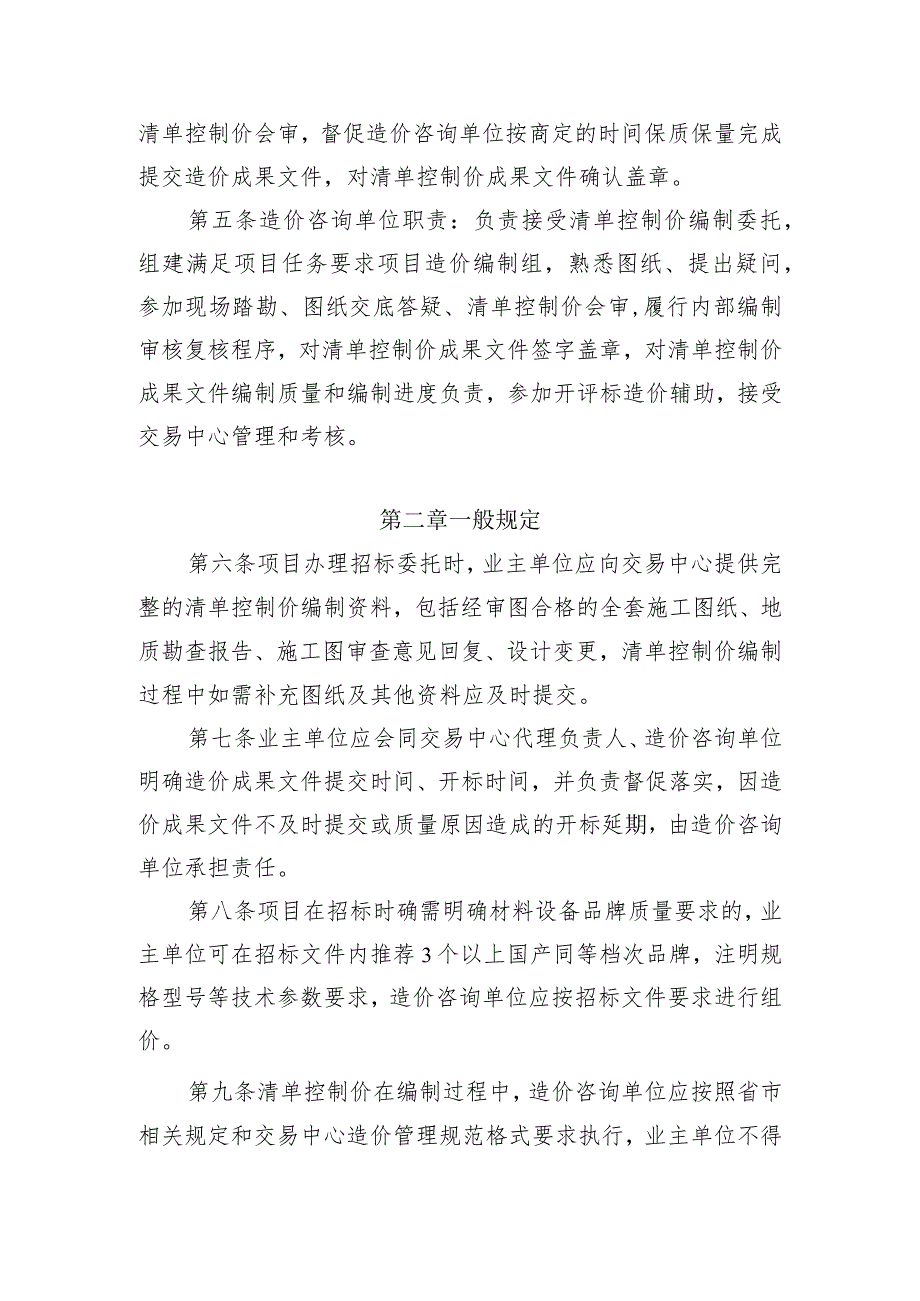 清单控制价会审，督促造价咨询单位按商定的时间保质保量完成提交造价成果文件，对清单控制价成果文件确认盖章。

第五条造价咨询单位职责：负责接受清单控制价编制委托，组建满足项目任务要求项目造价编制组，熟悉图纸、提出疑问，参加现场踏勘、图纸交底答疑、清单控制价会审，履行内部编制审核复核程序，对清单控制价成果文件签字盖章，对清单控制价成果文件编制质量和编制进度负责，参加开评标造价辅助，接受交易中心管理和考核。

第二章一般规定

第六条项目办理招标委托时，业主单位应向交易中心提供完整的清单控制价编制资料，包括经审图合格的全套施工图纸、地质勘查报告、施工图审查意见回复、设计变更，清单控制价编制过程中如需补充图纸及其他资料应及时提交。

第七条业主单位应会同交易中心代理负责人、造价咨询单位明确造价成果文件提交时间、开标时间，并负责督促落实，因造价成果文件不及时提交或质量原因造成的开标延期，由造价咨询单位承担责任。

第八条项目在招标时确需明确材料设备品牌质量要求的，业主单位可在招标文件内推荐3个以上国产同等档次品牌，注明规格型号等技术参数要求，造价咨询单位应按招标文件要求进行组价。

第九条清单控制价在编制过程中，造价咨询单位应按照省市相关规定和交易中心造价管理规范格式要求执行，业主单位不得